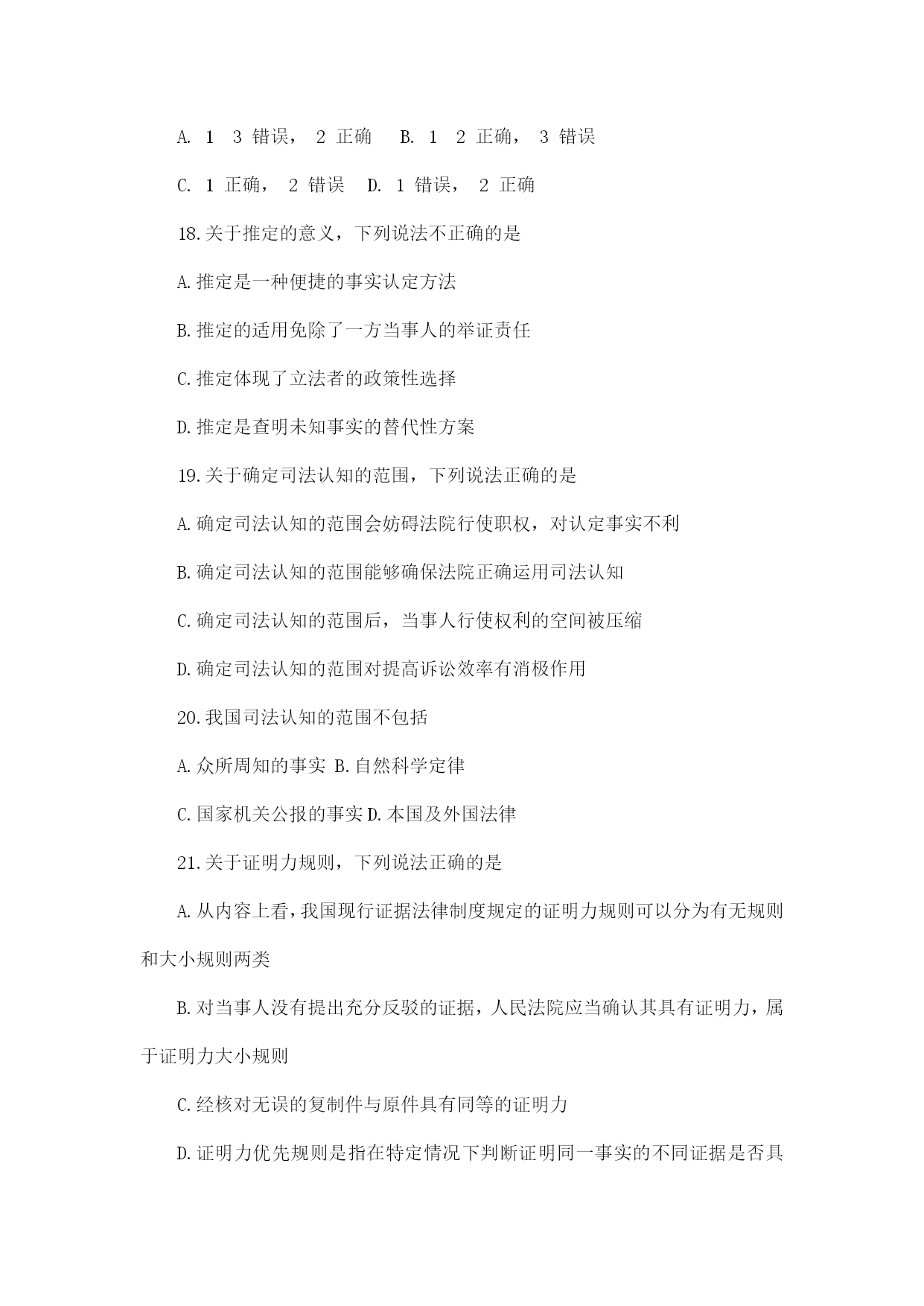 A. 1 3 错误， 2 正确 B. 1 2 正确， 3 错误

C. 1 正确， 2 错误 D. 1 错误， 2 正确

18.关于推定的意义，下列说法不正确的是

A.推定是一种便捷的事实认定方法

B.推定的适用免除了一方当事人的举证责任

C.推定体现了立法者的政策性选择

D.推定是查明未知事实的替代性方案

19.关于确定司法认知的范围，下列说法正确的是

A.确定司法认知的范围会妨碍法院行使职权，对认定事实不利

B.确定司法认知的范围能够确保法院正确运用司法认知

C.确定司法认知的范围后，当事人行使权利的空间被压缩

D.确定司法认知的范围对提高诉讼效率有消极作用

20.我国司法认知的范围不包括

A.众所周知的事实 B.自然科学定律

C.国家机关公报的事实 D.本国及外国法律

21.关于证明力规则，下列说法正确的是

A.从内容上看，我国现行证据法律制度规定的证明力规则可以分为有无规则和大小规则两类

B.对当事人没有提出充分反驳的证据，人民法院应当确认其具有证明力，属于证明力大小规则

C.经核对无误的复制件与原件具有同等的证明力

D.证明力优先规则是指在特定情况下判断证明同一事实的不同证据是否具